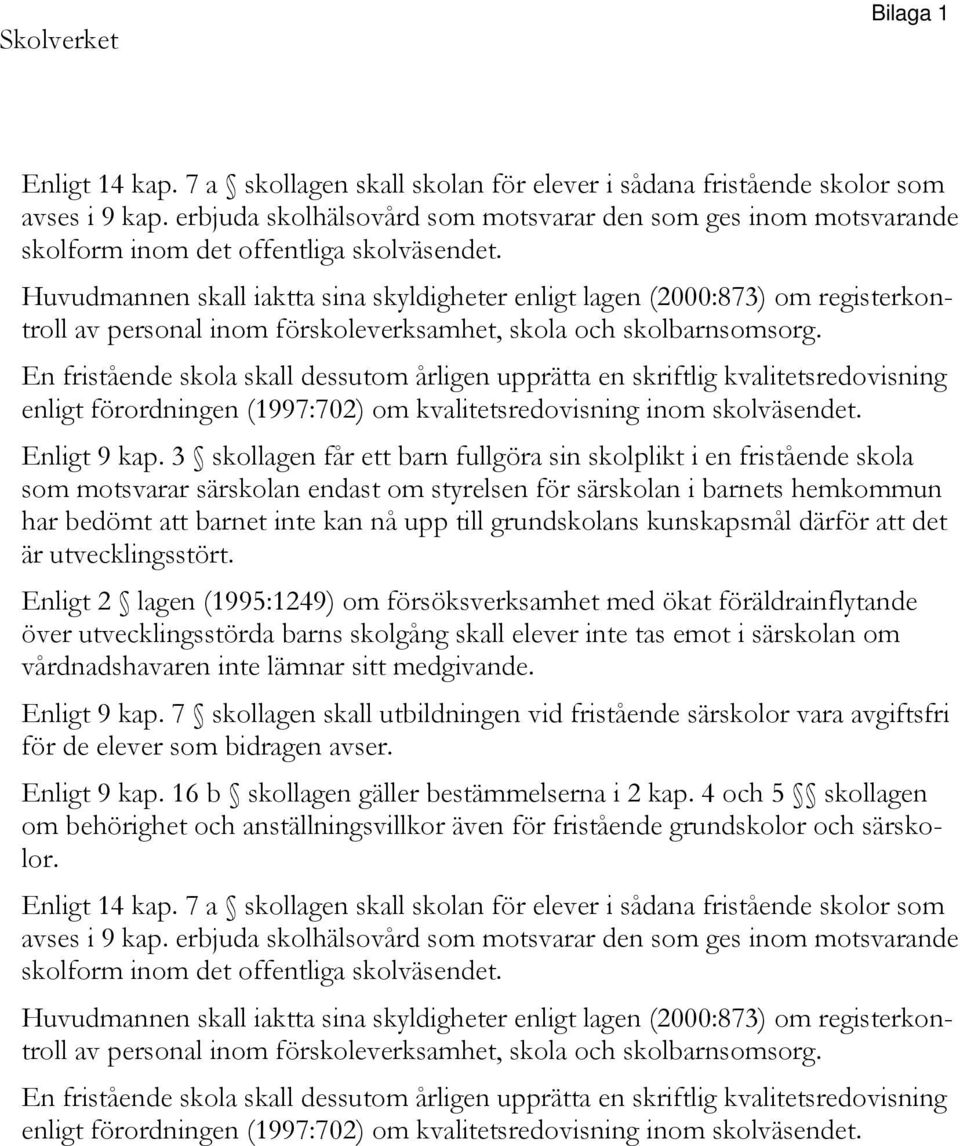 Skolverket

Bilaga 1

Enligt 14 kap. 7 a § skollagen skall skolan för elever i sådana fristående skolor som avses i 9 kap. erbjuda skolhälsovård som motsvarar den som ges inom motsvarande skolform inom det offentliga skolväsendet.

Huvudmannen skall iaktta sina skyldigheter enligt lagen (2000:873) om registerkontroll av personal inom förskoleverksamhet, skola och skolbarnsomsorg.

En fristående skola skall dessutom årligen upprätta en skriftlig kvalitetsredovisning enligt förordningen (1997:702) om kvalitetsredovisning inom skolväsendet.

Enligt 9 kap. 3 § skollagen får ett barn fullgöra sin skolplikt i en fristående skola som motsvarar särskolan endast om styrelsen för särskolan i barnets hemkommun har bedömt att barnet inte kan nå upp till grundskolans kunskapsmål därför att det är utvecklingsstört.

Enligt 2 § lagen (1995:1249) om försöksverksamhet med ökat föräldrainflytande över utvecklingsstörda barns skolgång skall elever inte tas emot i särskolan om vårdnadshavaren inte lämnar sitt medgivande.

Enligt 9 kap. 7 § skollagen skall utbildningen vid fristående särskolor vara avgiftsfri för de elever som bidragen avser.

Enligt 9 kap. 16 b § skollagen gäller bestämmelserna i 2 kap. 4 och 5 §§ skollagen om behörighet och anställningsvillkor även för fristående grundskolor och särskolor.

Enligt 14 kap. 7 a § skollagen skall skolan för elever i sådana fristående skolor som avses i 9 kap. erbjuda skolhälsovård som motsvarar den som ges inom motsvarande skolform inom det offentliga skolväsendet.

Huvudmannen skall iaktta sina skyldigheter enligt lagen (2000:873) om registerkontroll av personal inom förskoleverksamhet, skola och skolbarnsomsorg.

En fristående skola skall dessutom årligen upprätta en skriftlig kvalitetsredovisning enligt förordningen (1997:702) om kvalitetsredovisning inom skolväsendet.